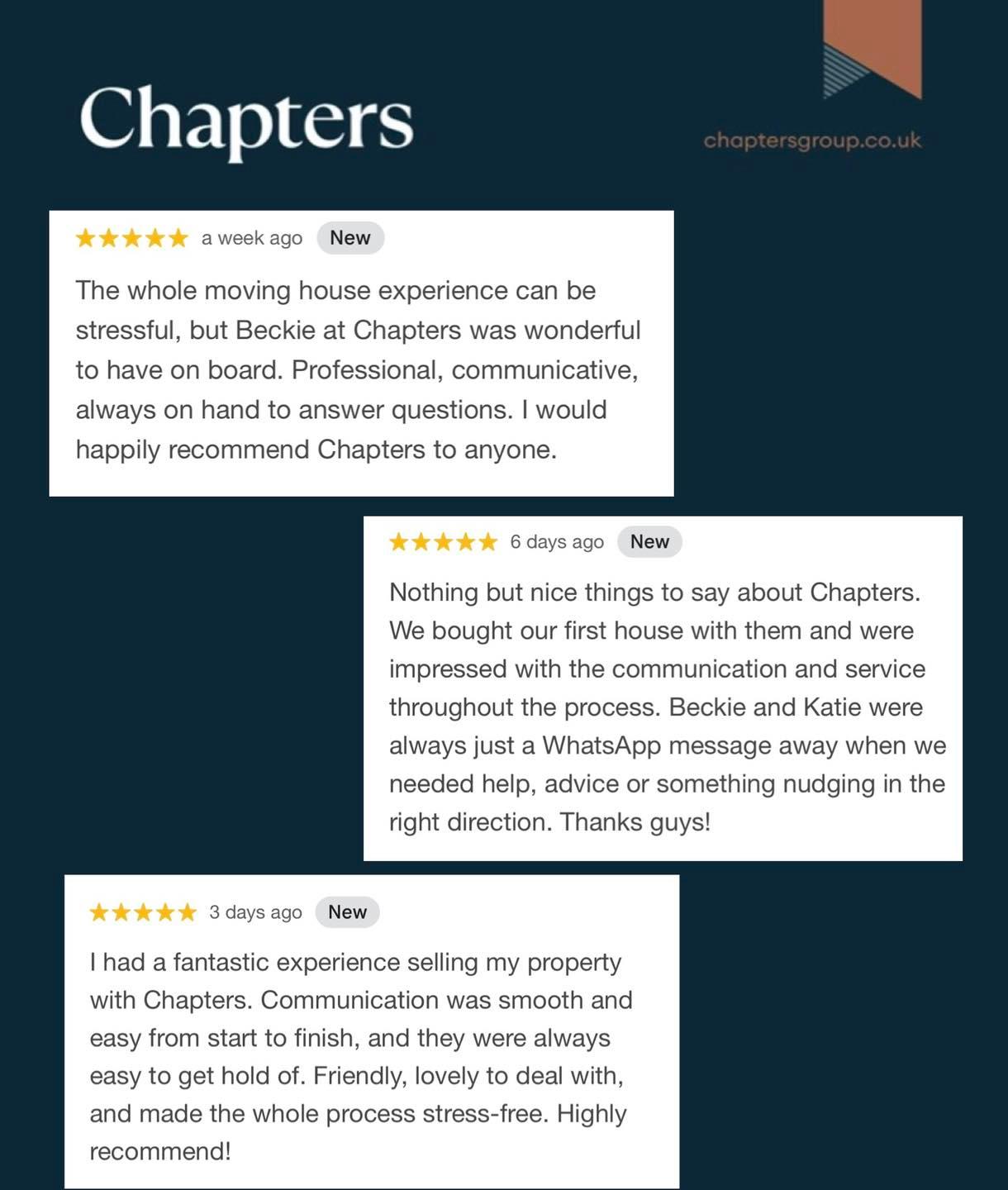 Chapters

chaptersgroup.co.uk

★★★★★ a week ago New

The whole moving house experience can be stressful, but Beckie at Chapters was wonderful to have on board. Professional, communicative, always on hand to answer questions. I would happily recommend Chapters to anyone.

★★★★★ 6 days ago New

Nothing but nice things to say about Chapters. We bought our first house with them and were impressed with the communication and service throughout the process. Beckie and Katie were always just a WhatsApp message away when we needed help, advice or something nudging in the right direction. Thanks guys!

★★★★★ 3 days ago New

I had a fantastic experience selling my property with Chapters. Communication was smooth and easy from start to finish, and they were always easy to get hold of. Friendly, lovely to deal with, and made the whole process stress-free. Highly recommend!